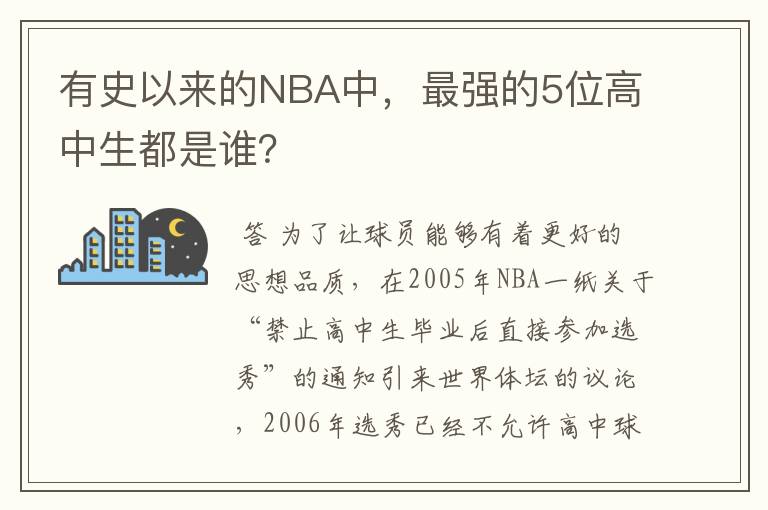 有史以来的NBA中，最强的5位高中生都是谁?

答 为了让球员能够有着更好的思想品质，在2005年NBA一纸关于“禁止高中生毕业后直接参加选秀”的通知引来世界体坛的议论，2006年选秀已经不允许高中球